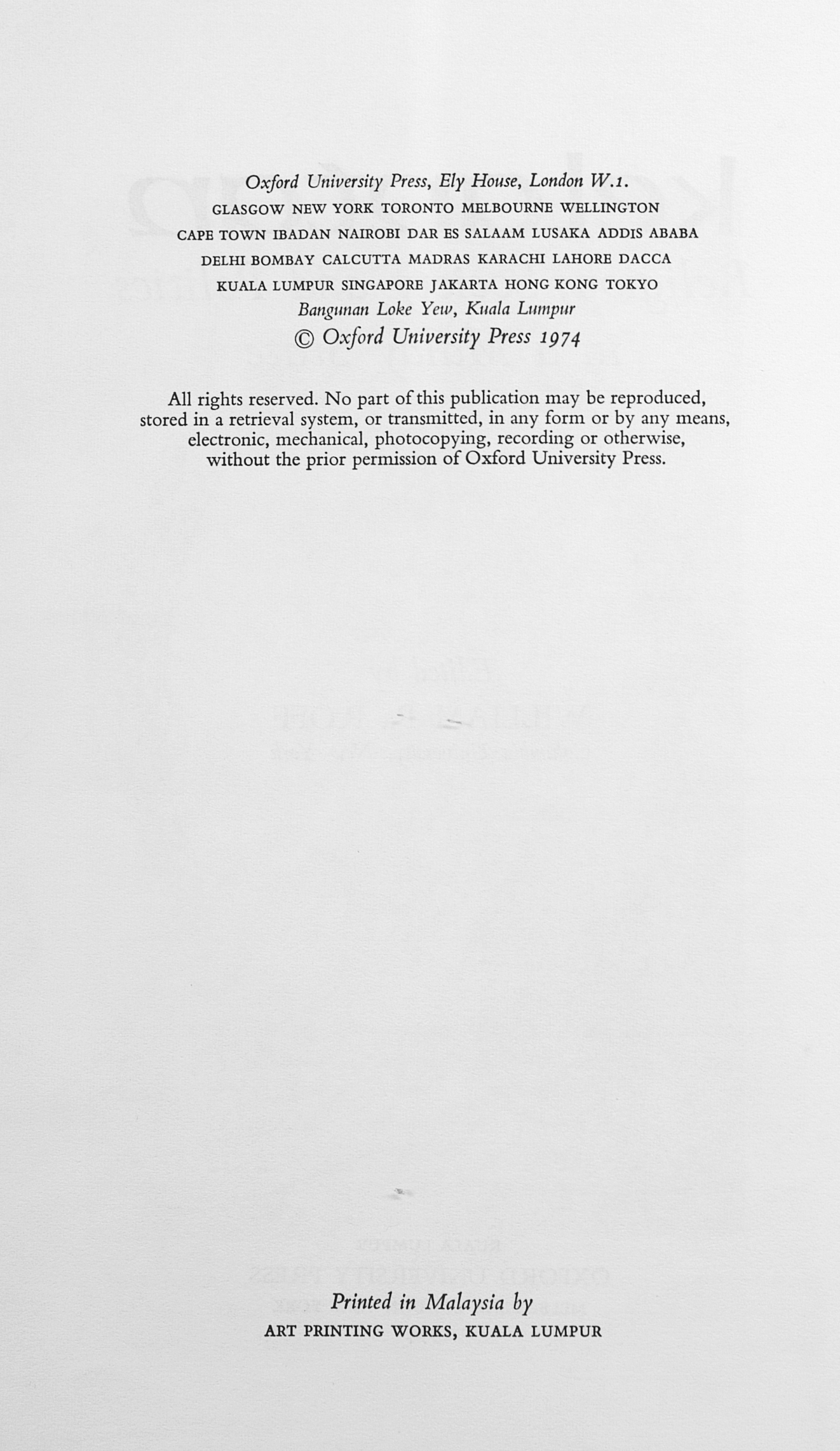 Oxford University Press, Ely House, London W.1.
GLASGOW NEW YORK TORONTO MELBOURNE WELLINGTON
CAPE TOWN IBADAN NAIROBI DAR ES SALAAM LUSAKA ADDIS ABABA
DELHI BOMBAY CALCUTTA MADRAS KARACHI LAHORE DACCA
KUALA LUMPUR SINGAPORE JAKARTA HONG KONG TOKYO
Bangunan Loke Yew, Kuala Lumpur
© Oxford University Press 1974

All rights reserved. No part of this publication may be reproduced, stored in a retrieval system, or transmitted, in any form or by any means, electronic, mechanical, photocopying, recording or otherwise, without the prior permission of Oxford University Press.

Printed in Malaysia by
ART PRINTING WORKS, KUALA LUMPUR